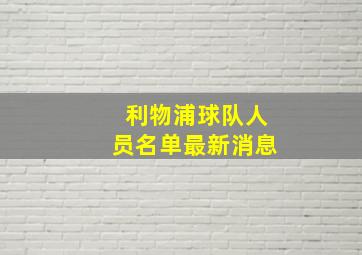 利物浦球队人员名单最新消息